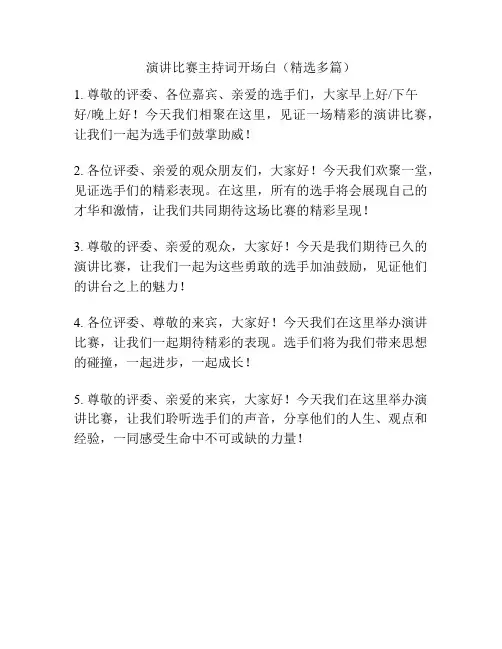 演讲比赛主持词开场白（精选多篇）

1. 尊敬的评委、各位嘉宾、亲爱的选手们，大家早上好/下午好/晚上好！今天我们相聚在这里，见证一场精彩的演讲比赛，让我们一起为选手们鼓掌助威！

2. 各位评委、亲爱的观众朋友们，大家好！今天我们欢聚一堂，见证选手们的精彩表现。在这里，所有的选手将会展现自己的才华和激情，让我们共同期待这场比赛的精彩呈现！

3. 尊敬的评委、亲爱的观众，大家好！今天是我们期待已久的演讲比赛，让我们一起为这些勇敢的选手加油鼓励，见证他们的讲台之上的魅力！

4. 各位评委、尊敬的来宾，大家好！今天我们在这里举办演讲比赛，让我们一起期待精彩的表现。选手们将为我们带来思想的碰撞，一起进步，一起成长！

5. 尊敬的评委、亲爱的来宾，大家好！今天我们在这里举办演讲比赛，让我们聆听选手们的声音，分享他们的人生、观点和经验，一同感受生命中不可或缺的力量！